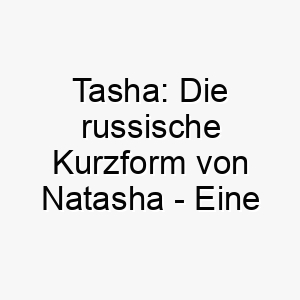 Tasha: Die russische Kurzform von Natasha - Eine